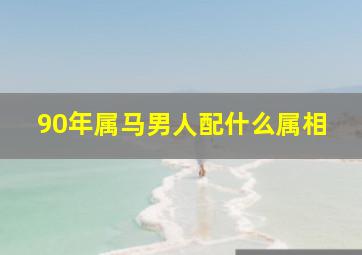 90年属马男人配什么属相